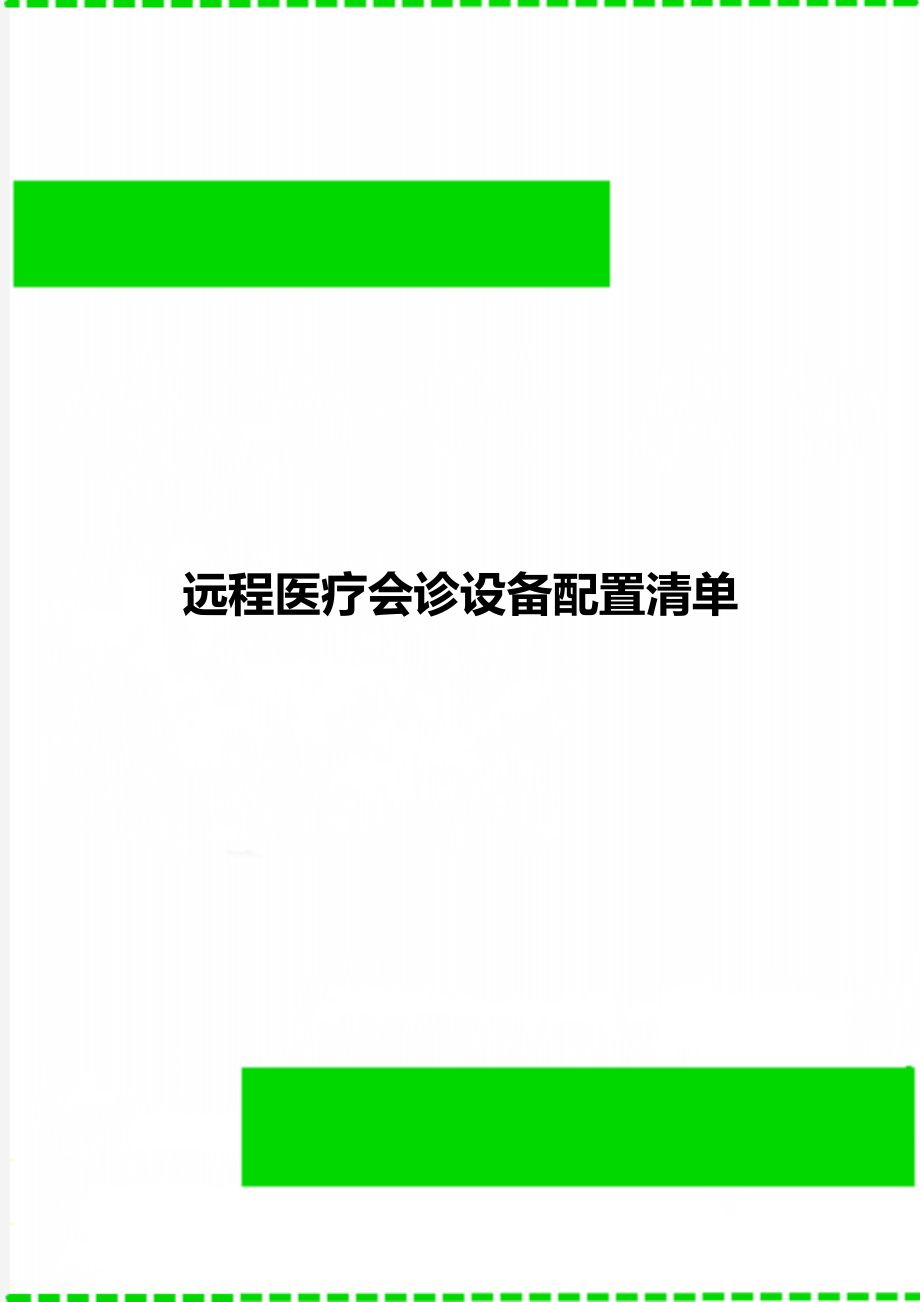 远程医疗会诊设备配置清单